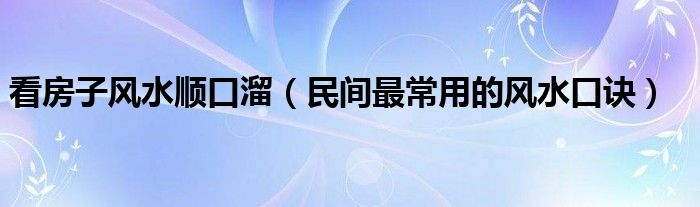 看房子风水顺口溜（民间最常用的风水口诀）